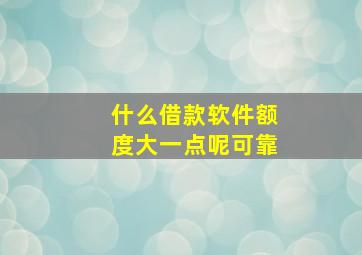 什么借款软件额度大一点呢可靠